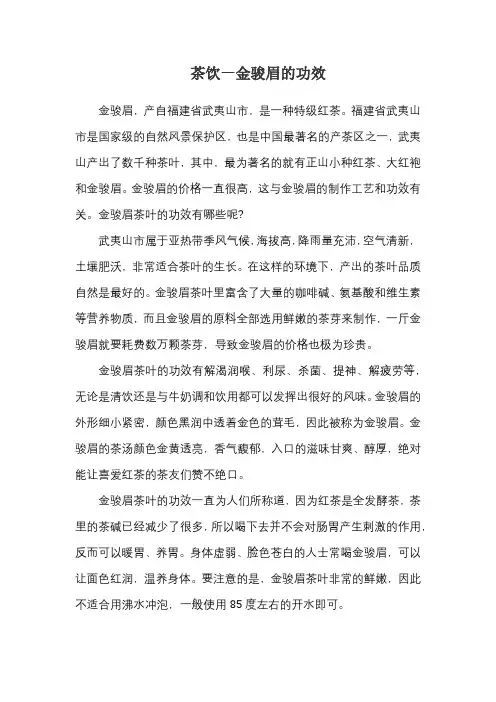 茶饮—金骏眉的功效

金骏眉，产自福建省武夷山市，是一种特级红茶。福建省武夷山市是国家级的自然风景保护区，也是中国最著名的产茶区之一，武夷山产出了数千种茶叶，其中，最为著名的就有正山小种红茶、大红袍和金骏眉。金骏眉的价格一直很高，这与金骏眉的制作工艺和功效有关。金骏眉茶叶的功效有哪些呢？

武夷山市属于亚热带季风气候，海拔高，降雨量充沛，空气清新，土壤肥沃，非常适合茶叶的生长。在这样的环境下，产出的茶叶品质自然是最好的。金骏眉茶叶里富含了大量的咖啡碱、氨基酸和维生素等营养物质，而且金骏眉的原料全部选用鲜嫩的茶芽来制作，一斤金骏眉就要耗费数万颗茶芽，导致金骏眉的价格也极为珍贵。

金骏眉茶叶的功效有解渴润喉、利尿、杀菌、提神、解疲劳等，无论是清饮还是与牛奶调和饮用都可以发挥出很好的风味。金骏眉的外形细小紧密，颜色黑润中透着金色的茸毛，因此被称为金骏眉。金骏眉的茶汤颜色金黄透亮，香气馥郁，入口的滋味甘爽、醇厚，绝对能让喜爱红茶的茶友们赞不绝口。

金骏眉茶叶的功效一直为人们所称道，因为红茶是全发酵茶，茶里的茶碱已经减少了很多，所以喝下去并不会对肠胃产生刺激的作用，反而可以暖胃、养胃。身体虚弱、脸色苍白的人士常喝金骏眉，可以让面色红润，温养身体。要注意的是，金骏眉茶叶非常的鲜嫩，因此不适合用沸水冲泡，一般使用 85 度左右的开水即可。